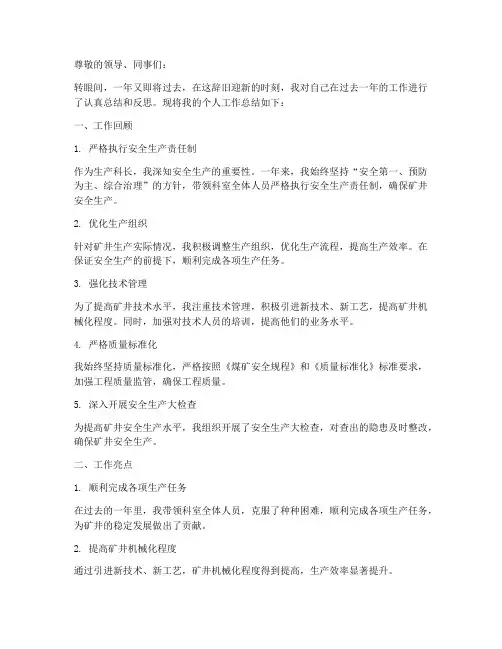 尊敬的领导、同事们：

转眼间，一年又即将过去，在这辞旧迎新的时刻，我对自己在过去一年的工作进行了认真总结和反思。现将我的个人工作总结如下：

一、工作回顾

1. 严格执行安全生产责任制

作为生产科长，我深知安全生产的重要性。一年来，我始终坚持“安全第一、预防为主、综合治理”的方针，带领科室全体人员严格执行安全生产责任制，确保矿井安全生产。

2. 优化生产组织

针对矿井生产实际情况，我积极调整生产组织，优化生产流程，提高生产效率。在保证安全生产的前提下，顺利完成各项生产任务。

3. 强化技术管理

为了提高矿井技术水平，我注重技术管理，积极引进新技术、新工艺，提高矿井机械化程度。同时，加强对技术人员的培训，提高他们的业务水平。

4. 严格质量标准化

我始终坚持质量标准化，严格按照《煤矿安全规程》和《质量标准化》标准要求，加强工程质量监管，确保工程质量。

5. 深入开展安全生产大检查

为提高矿井安全生产水平，我组织开展了安全生产大检查，对查出的隐患及时整改，确保矿井安全生产。

二、工作亮点

1. 顺利完成各项生产任务

在过去的一年里，我带领科室全体人员，克服了种种困难，顺利完成各项生产任务，为矿井的稳定发展做出了贡献。

2. 提高矿井机械化程度

通过引进新技术、新工艺，矿井机械化程度得到提高，生产效率显著提升。